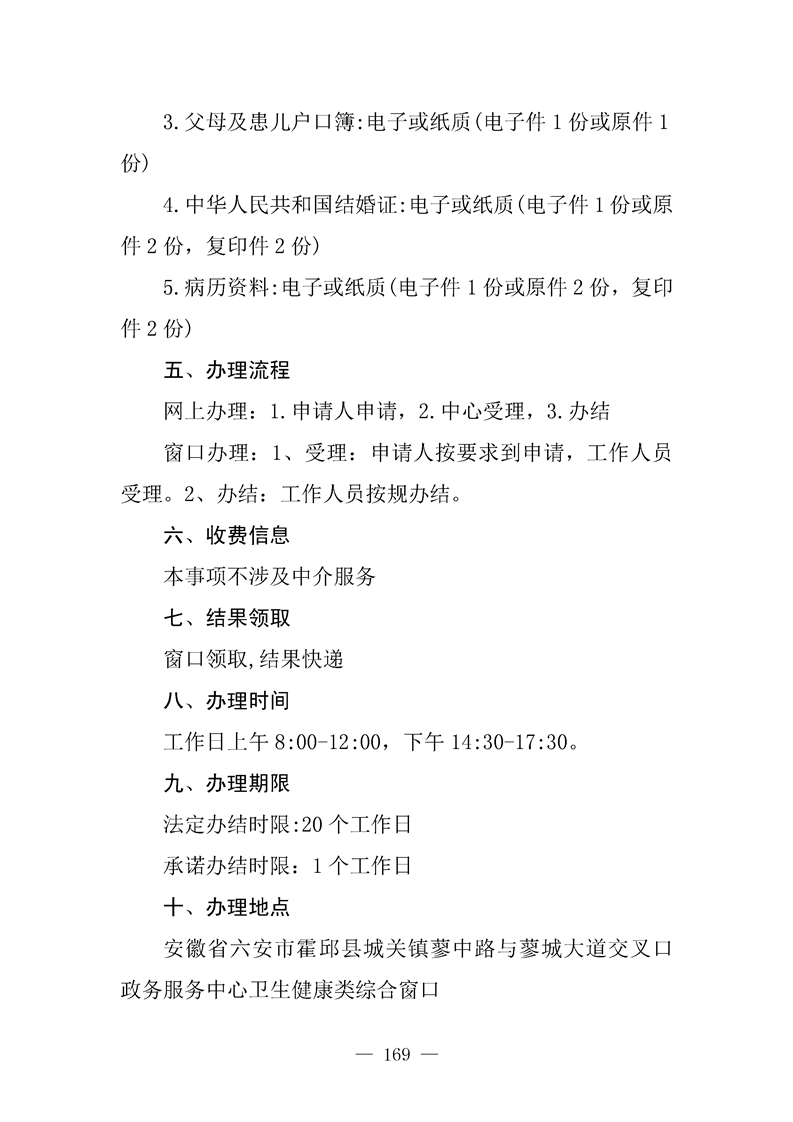 3.父母及患儿户口簿:电子或纸质(电子件 1 份或原件 1 份)

4.中华人民共和国结婚证:电子或纸质(电子件 1 份或原件 2 份，复印件 2 份)

5.病历资料:电子或纸质(电子件 1 份或原件 2 份，复印件 2 份)

五、办理流程

网上办理：1.申请人申请，2.中心受理，3.办结

窗口办理：1、受理：申请人按要求到申请，工作人员受理。2、办结：工作人员按规办结。

六、收费信息

本事项不涉及中介服务

七、结果领取

窗口领取,结果快递

八、办理时间

工作日上午 8:00-12:00，下午 14:30-17:30。

九、办理期限

法定办结时限:20 个工作日

承诺办结时限：1 个工作日

十、办理地点

安徽省六安市霍邱县城关镇蓼中路与蓼城大道交叉口政务服务中心卫生健康类综合窗口

— 169 —